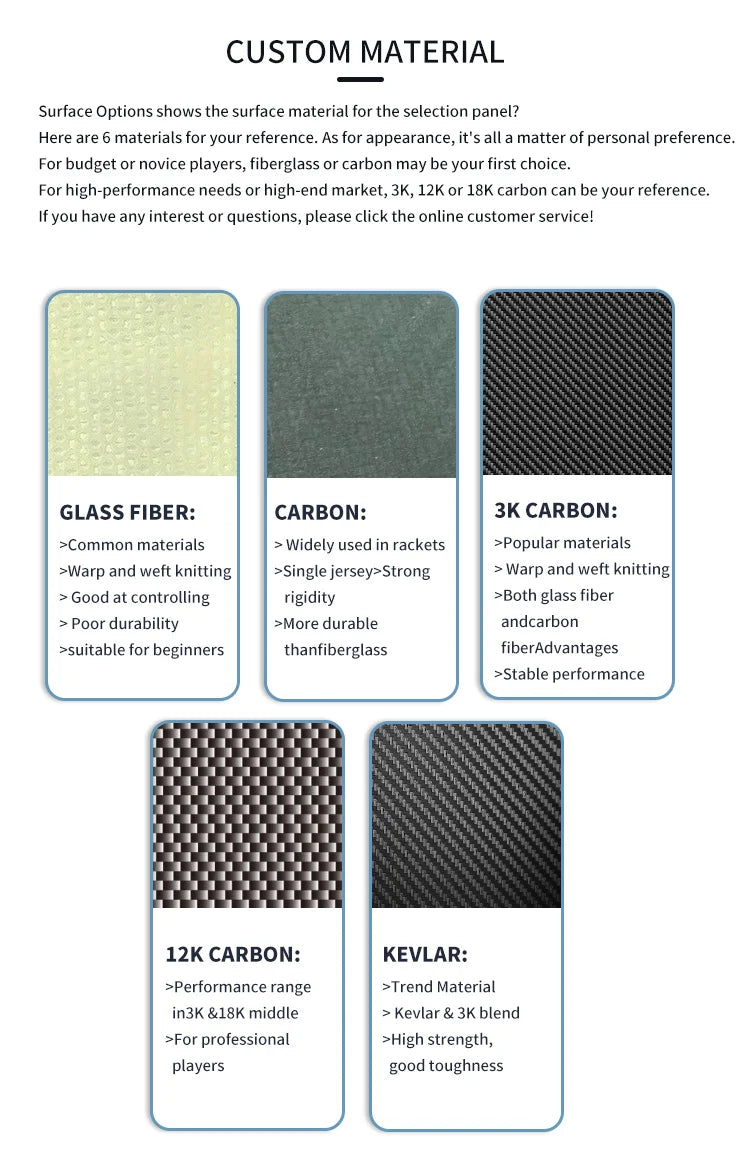 CUSTOM MATERIAL

Surface Options shows the surface material for the selection panel?
Here are 6 materials for your reference. As for appearance, it's all a matter of personal preference.
For budget or novice players, fiberglass or carbon may be your first choice.
For high-performance needs or high-end market, 3K, 12K or 18K carbon can be your reference.
If you have any interest or questions, please click the online customer service!

GLASS FIBER:
>Common materials
>Warp and weft knitting
> Good at controlling
> Poor durability
>suitable for beginners

CARBON:
> Widely used in rackets
>Single jersey>Strong rigidity
>More durable thanfiberglass

3K CARBON:
>Popular materials
> Warp and weft knitting
>Both glass fiber andcarbon fiberAdvantages
>Stable performance

12K CARBON:
>Performance range in3K &18K middle
>For professional players

KEVLAR:
>Trend Material
> Kevlar & 3K blend
>High strength, good toughness